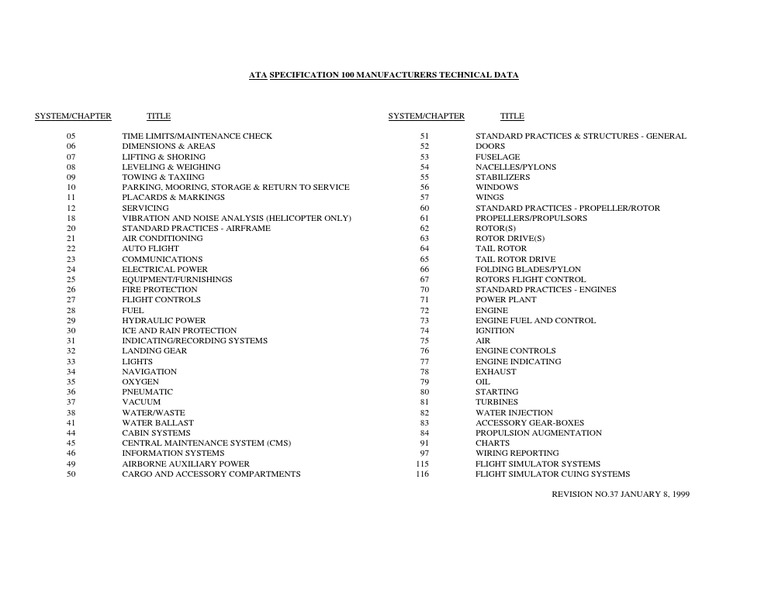 ATA SPECIFICATION 100 MANUFACTURERS TECHNICAL DATA

| SYSTEM/CHAPTER | TITLE |
|---|---|
| 05 | TIME LIMITS/MAINTENANCE CHECK |
| 06 | DIMENSIONS & AREAS |
| 07 | LIFTING & SHORING |
| 08 | LEVELING & WEIGHING |
| 09 | TOWING & TAXIING |
| 10 | PARKING, MOORING, STORAGE & RETURN TO SERVICE |
| 11 | PLACARDS & MARKINGS |
| 12 | SERVICING |
| 18 | VIBRATION AND NOISE ANALYSIS (HELICOPTER ONLY) |
| 20 | STANDARD PRACTICES - AIRFRAME |
| 21 | AIR CONDITIONING |
| 22 | AUTO FLIGHT |
| 23 | COMMUNICATIONS |
| 24 | ELECTRICAL POWER |
| 25 | EQUIPMENT/FURNISHINGS |
| 26 | FIRE PROTECTION |
| 27 | FLIGHT CONTROLS |
| 28 | FUEL |
| 29 | HYDRAULIC POWER |
| 30 | ICE AND RAIN PROTECTION |
| 31 | INDICATING/RECORDING SYSTEMS |
| 32 | LANDING GEAR |
| 33 | LIGHTS |
| 34 | NAVIGATION |
| 35 | OXYGEN |
| 36 | PNEUMATIC |
| 37 | VACUUM |
| 38 | WATER/WASTE |
| 41 | WATER BALLAST |
| 44 | CABIN SYSTEMS |
| 45 | CENTRAL MAINTENANCE SYSTEM (CMS) |
| 46 | INFORMATION SYSTEMS |
| 49 | AIRBORNE AUXILIARY POWER |
| 50 | CARGO AND ACCESSORY COMPARTMENTS |

| SYSTEM/CHAPTER | TITLE |
|---|---|
| 51 | STANDARD PRACTICES & STRUCTURES - GENERAL |
| 52 | DOORS |
| 53 | FUSELAGE |
| 54 | NACELLES/PYLONS |
| 55 | STABILIZERS |
| 56 | WINDOWS |
| 57 | WINGS |
| 60 | STANDARD PRACTICES - PROPELLER/ROTOR |
| 61 | PROPELLERS/PROPULSORS |
| 62 | ROTOR(S) |
| 63 | ROTOR DRIVE(S) |
| 64 | TAIL ROTOR |
| 65 | TAIL ROTOR DRIVE |
| 66 | FOLDING BLADES/PYLON |
| 67 | ROTORS FLIGHT CONTROL |
| 70 | STANDARD PRACTICES - ENGINES |
| 71 | POWER PLANT |
| 72 | ENGINE |
| 73 | ENGINE FUEL AND CONTROL |
| 74 | IGNITION |
| 75 | AIR |
| 76 | ENGINE CONTROLS |
| 77 | ENGINE INDICATING |
| 78 | EXHAUST |
| 79 | OIL |
| 80 | STARTING |
| 81 | TURBINES |
| 82 | WATER INJECTION |
| 83 | ACCESSORY GEAR-BOXES |
| 84 | PROPULSION AUGMENTATION |
| 91 | CHARTS |
| 97 | WIRING REPORTING |
| 115 | FLIGHT SIMULATOR SYSTEMS |
| 116 | FLIGHT SIMULATOR CUING SYSTEMS |

REVISION NO.37 JANUARY 8, 1999